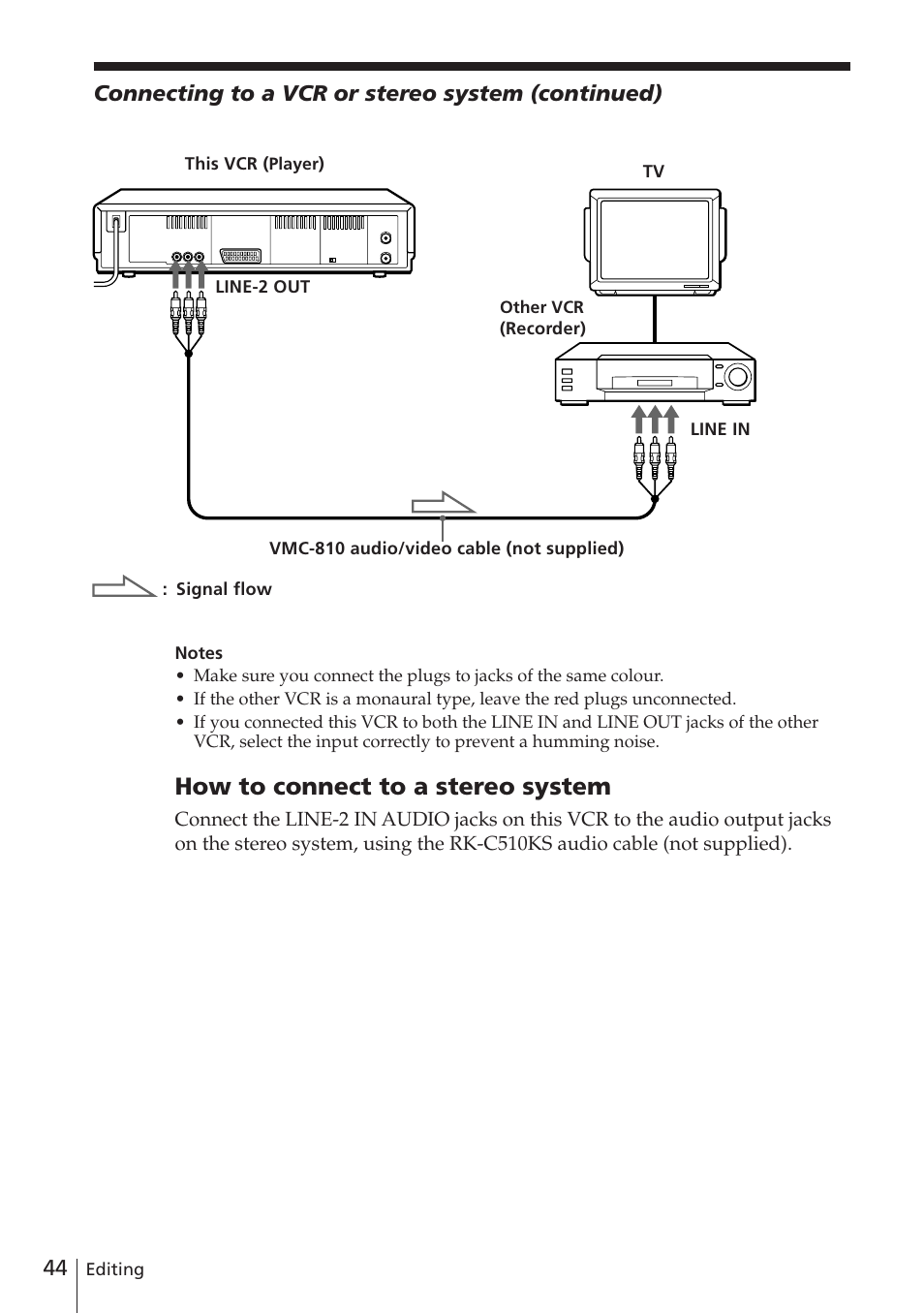 Connecting to a VCR or stereo system (continued)

This VCR (Player)

TV

LINE-2 OUT

Other VCR (Recorder)

LINE IN

VMC-810 audio/video cable (not supplied)

: Signal flow

Notes
• Make sure you connect the plugs to jacks of the same colour.
• If the other VCR is a monaural type, leave the red plugs unconnected.
• If you connected this VCR to both the LINE IN and LINE OUT jacks of the other VCR, select the input correctly to prevent a humming noise.

How to connect to a stereo system
Connect the LINE-2 IN AUDIO jacks on this VCR to the audio output jacks on the stereo system, using the RK-C510KS audio cable (not supplied).

44 Editing